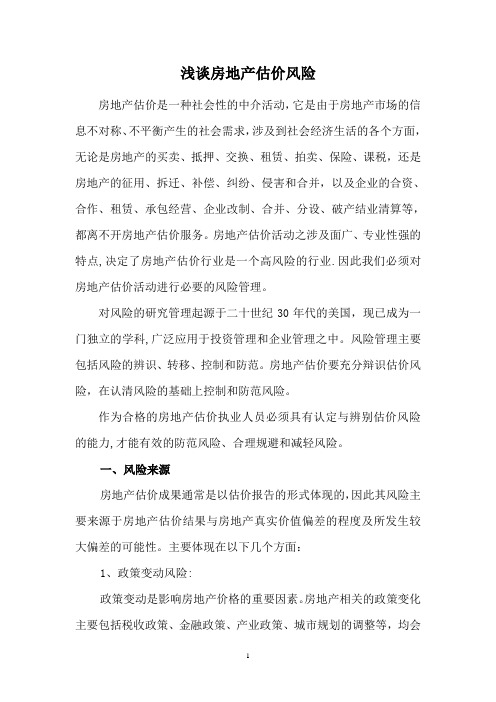 浅谈房地产估价风险

房地产估价是一种社会性的中介活动,它是由于房地产市场的信息不对称、不平衡产生的社会需求,涉及到社会经济生活的各个方面,无论是房地产的买卖、抵押、交换、租赁、拍卖、保险、课税,还是房地产的征用、拆迁、补偿、纠纷、侵害和合并,以及企业的合资、合作、租赁、承包经营、企业改制、合并、分设、破产结业清算等,都离不开房地产估价服务。房地产估价活动之涉及面广、专业性强的特点,决定了房地产估价行业是一个高风险的行业.因此我们必须对房地产估价活动进行必要的风险管理。

对风险的研究管理起源于二十世纪 30 年代的美国,现已成为一门独立的学科,广泛应用于投资管理和企业管理之中。风险管理主要包括风险的辨识、转移、控制和防范。房地产估价要充分辩识估价风险,在认清风险的基础上控制和防范风险。

作为合格的房地产估价执业人员必须具有认定与辨别估价风险的能力,才能有效的防范风险、合理规避和减轻风险。

一、风险来源

房地产估价成果通常是以估价报告的形式体现的,因此其风险主要来源于房地产估价结果与房地产真实价值偏差的程度及所发生较大偏差的可能性。主要体现在以下几个方面:

1、政策变动风险:

政策变动是影响房地产价格的重要因素。房地产相关的政策变化主要包括税收政策、金融政策、产业政策、城市规划的调整等,均会

1